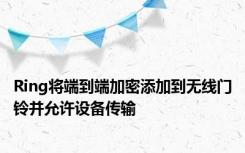 Ring将端到端加密添加到无线门铃并允许设备传输